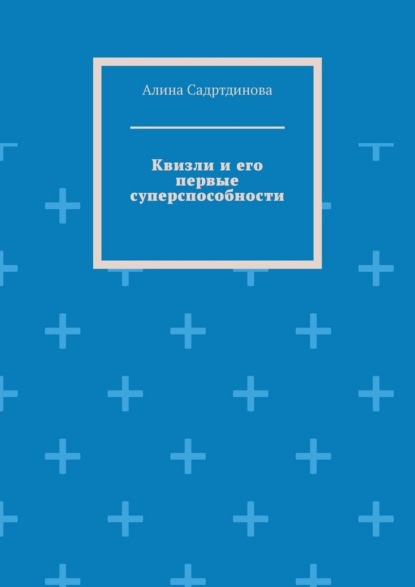 Алина Садртдинова

Квизли и его первые суперспособности